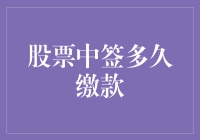 股票中签多久缴款